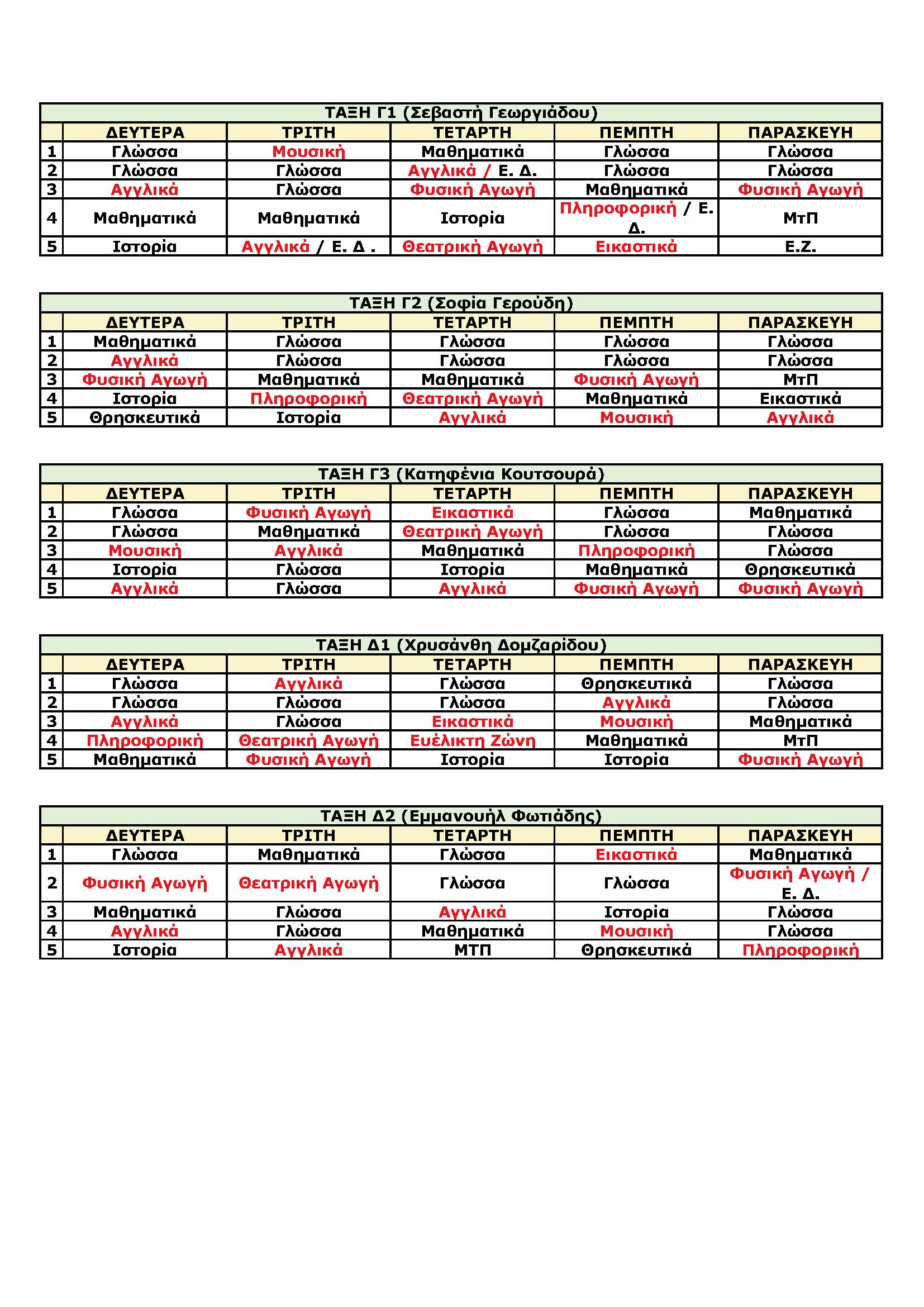 ΤΑΞΗ Γ1 (Σεβαστή Γεωργιάδου)

| | ΔΕΥΤΕΡΑ | ΤΡΙΤΗ | ΤΕΤΑΡΤΗ | ΠΕΜΠΤΗ | ΠΑΡΑΣΚΕΥΗ |
|---|---|---|---|---|---|
| 1 | Γλώσσα | Μουσική | Μαθηματικά | Γλώσσα | Γλώσσα |
| 2 | Γλώσσα | Γλώσσα | Αγγλικά / Ε. Δ. | Γλώσσα | Γλώσσα |
| 3 | Αγγλικά | Γλώσσα | Φυσική Αγωγή | Μαθηματικά | Φυσική Αγωγή |
| 4 | Μαθηματικά | Μαθηματικά | Ιστορία | Πληροφορική / Ε. Δ. | ΜτΠ |
| 5 | Ιστορία | Αγγλικά / Ε. Δ . | Θεατρική Αγωγή | Εικαστικά | Ε.Ζ. |

ΤΑΞΗ Γ2 (Σοφία Γερούδη)

| | ΔΕΥΤΕΡΑ | ΤΡΙΤΗ | ΤΕΤΑΡΤΗ | ΠΕΜΠΤΗ | ΠΑΡΑΣΚΕΥΗ |
|---|---|---|---|---|---|
| 1 | Μαθηματικά | Γλώσσα | Γλώσσα | Γλώσσα | Γλώσσα |
| 2 | Αγγλικά | Γλώσσα | Γλώσσα | Γλώσσα | Γλώσσα |
| 3 | Φυσική Αγωγή | Μαθηματικά | Μαθηματικά | Φυσική Αγωγή | ΜτΠ |
| 4 | Ιστορία | Πληροφορική | Θεατρική Αγωγή | Μαθηματικά | Εικαστικά |
| 5 | Θρησκευτικά | Ιστορία | Αγγλικά | Μουσική | Αγγλικά |

ΤΑΞΗ Γ3 (Κατηφένια Κουτσουρά)

| | ΔΕΥΤΕΡΑ | ΤΡΙΤΗ | ΤΕΤΑΡΤΗ | ΠΕΜΠΤΗ | ΠΑΡΑΣΚΕΥΗ |
|---|---|---|---|---|---|
| 1 | Γλώσσα | Φυσική Αγωγή | Εικαστικά | Γλώσσα | Μαθηματικά |
| 2 | Γλώσσα | Μαθηματικά | Θεατρική Αγωγή | Γλώσσα | Γλώσσα |
| 3 | Μουσική | Αγγλικά | Μαθηματικά | Πληροφορική | Γλώσσα |
| 4 | Ιστορία | Γλώσσα | Ιστορία | Μαθηματικά | Θρησκευτικά |
| 5 | Αγγλικά | Γλώσσα | Αγγλικά | Φυσική Αγωγή | Φυσική Αγωγή |

ΤΑΞΗ Δ1 (Χρυσάνθη Δομζαρίδου)

| | ΔΕΥΤΕΡΑ | ΤΡΙΤΗ | ΤΕΤΑΡΤΗ | ΠΕΜΠΤΗ | ΠΑΡΑΣΚΕΥΗ |
|---|---|---|---|---|---|
| 1 | Γλώσσα | Αγγλικά | Γλώσσα | Θρησκευτικά | Γλώσσα |
| 2 | Γλώσσα | Γλώσσα | Γλώσσα | Αγγλικά | Γλώσσα |
| 3 | Αγγλικά | Γλώσσα | Εικαστικά | Μουσική | Μαθηματικά |
| 4 | Πληροφορική | Θεατρική Αγωγή | Ευέλικτη Ζώνη | Μαθηματικά | ΜτΠ |
| 5 | Μαθηματικά | Φυσική Αγωγή | Ιστορία | Ιστορία | Φυσική Αγωγή |

ΤΑΞΗ Δ2 (Εμμανουήλ Φωτιάδης)

| | ΔΕΥΤΕΡΑ | ΤΡΙΤΗ | ΤΕΤΑΡΤΗ | ΠΕΜΠΤΗ | ΠΑΡΑΣΚΕΥΗ |
|---|---|---|---|---|---|
| 1 | Γλώσσα | Μαθηματικά | Γλώσσα | Εικαστικά | Μαθηματικά |
| 2 | Φυσική Αγωγή | Θεατρική Αγωγή | Γλώσσα | Γλώσσα | Φυσική Αγωγή / Ε. Δ. |
| 3 | Μαθηματικά | Γλώσσα | Αγγλικά | Ιστορία | Γλώσσα |
| 4 | Αγγλικά | Γλώσσα | Μαθηματικά | Μουσική | Γλώσσα |
| 5 | Ιστορία | Αγγλικά | ΜΤΠ | Θρησκευτικά | Πληροφορική |